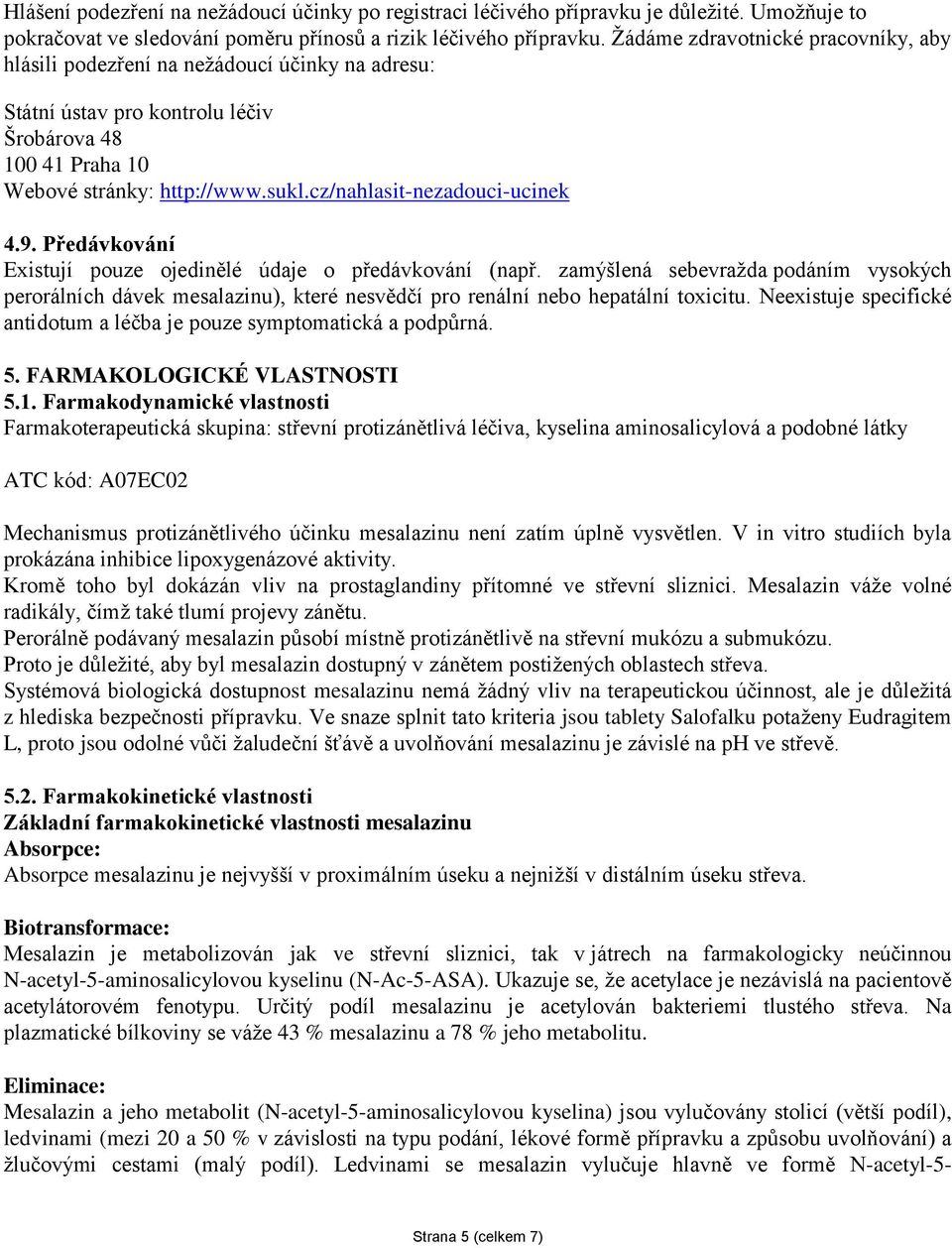 Hlášení podezření na nežádoucí účinky po registraci léčivého přípravku je důležité. Umožňuje to pokračovat ve sledování poměru přínosů a rizik léčivého přípravku. Žádáme zdravotnické pracovníky, aby hlásili podezření na nežádoucí účinky na adresu:

Státní ústav pro kontrolu léčiv
Šrobárova 48
100 41 Praha 10
Webové stránky: http://www.sukl.cz/nahlasit-nezadouci-ucinek

4.9. Předávkování
Existují pouze ojedinělé údaje o předávkování (např. zamýšlená sebevražda podáním vysokých perorálních dávek mesalazinu), které nesvědčí pro renální nebo hepatální toxicitu. Neexistuje specifické antidotum a léčba je pouze symptomatická a podpůrná.

5. FARMAKOLOGICKÉ VLASTNOSTI
5.1. Farmakodynamické vlastnosti
Farmakoterapeutická skupina: střevní protizánětlivá léčiva, kyselina aminosalicylová a podobné látky

ATC kód: A07EC02

Mechanismus protizánětlivého účinku mesalazinu není zatím úplně vysvětlen. V in vitro studiích byla prokázána inhibice lipoxygenázové aktivity.
Kromě toho byl dokázán vliv na prostaglandiny přítomné ve střevní sliznici. Mesalazin váže volné radikály, čímž také tlumí projevy zánětu.
Perorálně podávaný mesalazin působí místně protizánětlivě na střevní mukózu a submukózu.
Proto je důležité, aby byl mesalazin dostupný v zánětem postižených oblastech střeva.
Systémová biologická dostupnost mesalazinu nemá žádný vliv na terapeutickou účinnost, ale je důležitá z hlediska bezpečnosti přípravku. Ve snaze splnit tato kriteria jsou tablety Salofalku potaženy Eudragitem L, proto jsou odolné vůči žaludeční šťávě a uvolňování mesalazinu je závislé na pH ve střevě.

5.2. Farmakokinetické vlastnosti
Základní farmakokinetické vlastnosti mesalazinu
Absorpce:
Absorpce mesalazinu je nejvyšší v proximálním úseku a nejnižší v distálním úseku střeva.

Biotransformace:
Mesalazin je metabolizován jak ve střevní sliznici, tak v játrech na farmakologicky neúčinnou N-acetyl-5-aminosalicylovou kyselinu (N-Ac-5-ASA). Ukazuje se, že acetylace je nezávislá na pacientově acetylátorovém fenotypu. Určitý podíl mesalazinu je acetylován bakteriemi tlustého střeva. Na plazmatické bílkoviny se váže 43 % mesalazinu a 78 % jeho metabolitu.

Eliminace:
Mesalazin a jeho metabolit (N-acetyl-5-aminosalicylovou kyselina) jsou vylučovány stolicí (větší podíl), ledvinami (mezi 20 a 50 % v závislosti na typu podání, lékové formě přípravku a způsobu uvolňování) a žlučovými cestami (malý podíl). Ledvinami se mesalazin vylučuje hlavně ve formě N-acetyl-5-

Strana 5 (celkem 7)